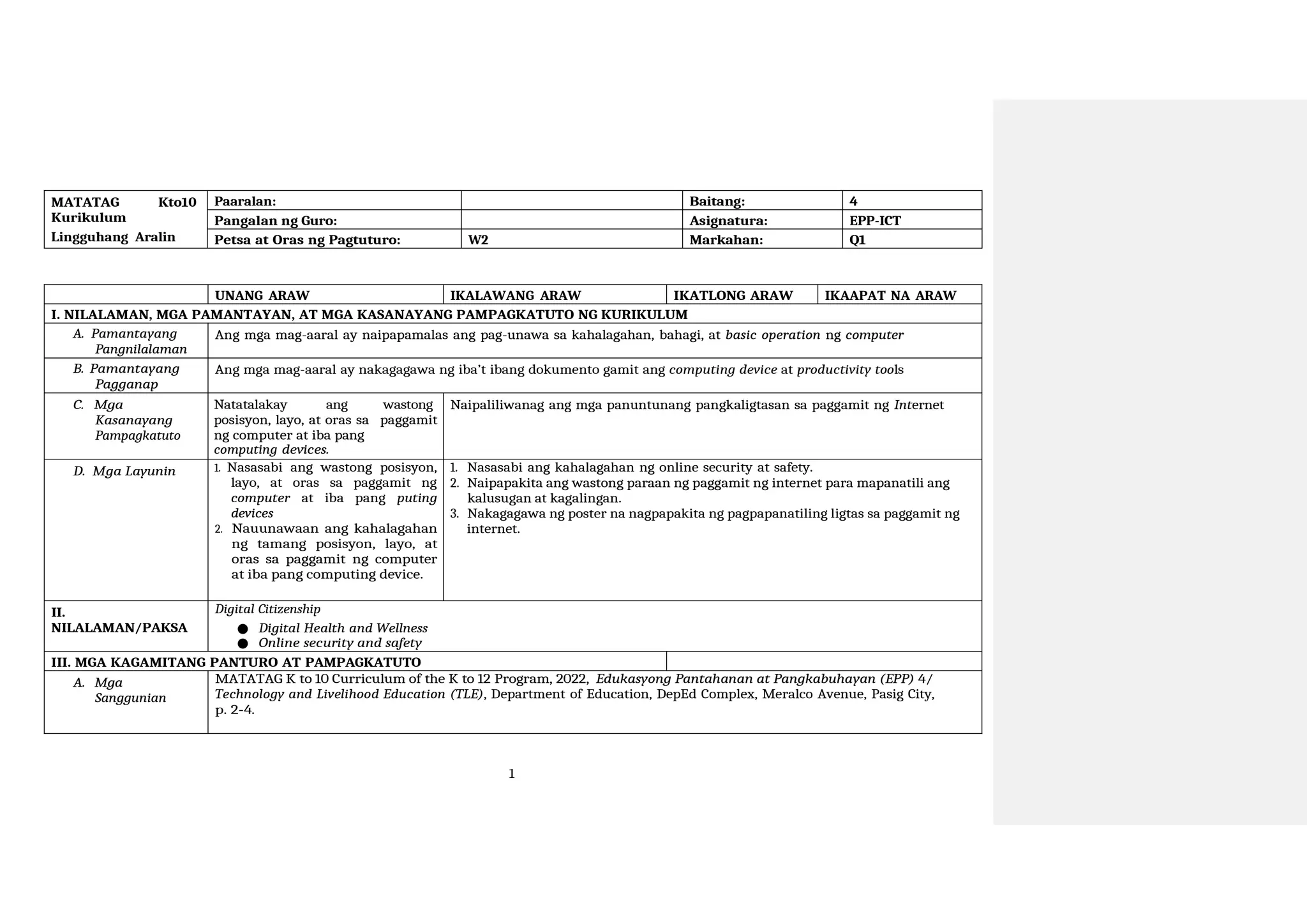 | MATATAG Kto10 Kurikulum Lingguhang Aralin | Paaralan: | | Baitang: | 4 |
|---|---|---|---|---|
| | Pangalan ng Guro: | | Asignatura: | EPP-ICT |
| | Petsa at Oras ng Pagtuturo: | W2 | Markahan: | Q1 |

| | UNANG ARAW | IKALAWANG ARAW | IKATLONG ARAW | IKAAPAT NA ARAW |
|---|---|---|---|---|
| I. NILALAMAN, MGA PAMANTAYAN, AT MGA KASANAYANG PAMPAGKATUTO NG KURIKULUM | | | | |
| A. Pamantayang Pangnilalaman | Ang mga mag-aaral ay naipapamalas ang pag-unawa sa kahalagahan, bahagi, at basic operation ng computer | | | |
| B. Pamantayang Pagganap | Ang mga mag-aaral ay nakagagawa ng iba't ibang dokumento gamit ang computing device at productivity tools | | | |
| C. Mga Kasanayang Pampagkatuto | Natatalakay ang wastong posisyon, layo, at oras sa paggamit ng computer at iba pang computing devices. | Naipaliliwanag ang mga panuntunang pangkaligtasan sa paggamit ng Internet | | |
| D. Mga Layunin | 1. Nasasabi ang wastong posisyon, layo, at oras sa paggamit ng computer at iba pang puting devices 2. Nauunawaan ang kahalagahan ng tamang posisyon, layo, at oras sa paggamit ng computer at iba pang computing device. | 1. Nasasabi ang kahalagahan ng online security at safety. 2. Naipapakita ang wastong paraan ng paggamit ng internet para mapanatili ang kalusugan at kagalingan. 3. Nakagagawa ng poster na nagpapakita ng pagpapanatiling ligtas sa paggamit ng internet. | | |
| II. NILALAMAN/PAKSA | Digital Citizenship ● Digital Health and Wellness ● Online security and safety | | | |
| III. MGA KAGAMITANG PANTURO AT PAMPAGKATUTO | | | | |
| A. Mga Sanggunian | MATATAG K to 10 Curriculum of the K to 12 Program, 2022, Edukasyong Pantahanan at Pangkabuhayan (EPP) 4/ Technology and Livelihood Education (TLE), Department of Education, DepEd Complex, Meralco Avenue, Pasig City, p. 2-4. | | | |

1